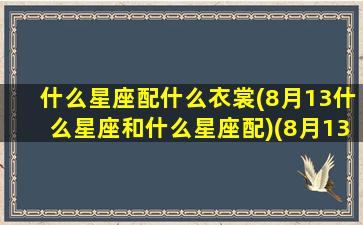 什么星座配什么衣裳(8月13什么星座和什么星座配)(8月13